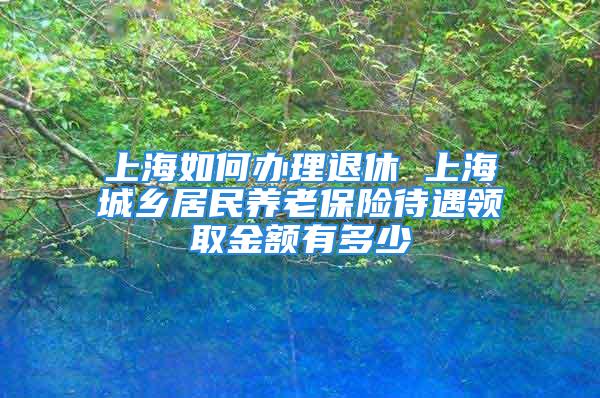 上海如何办理退休 上海城乡居民养老保险待遇领取金额有多少